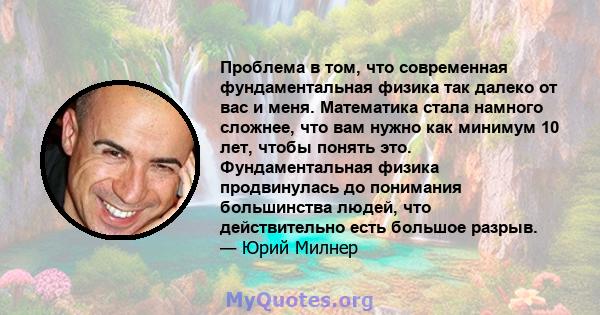 Проблема в том, что современная фундаментальная физика так далеко от вас и меня. Математика стала намного сложнее, что вам нужно как минимум 10 лет, чтобы понять это. Фундаментальная физика продвинулась до понимания большинства людей, что действительно есть большое разрыв.
— Юрий Милнер

MyQuotes.org